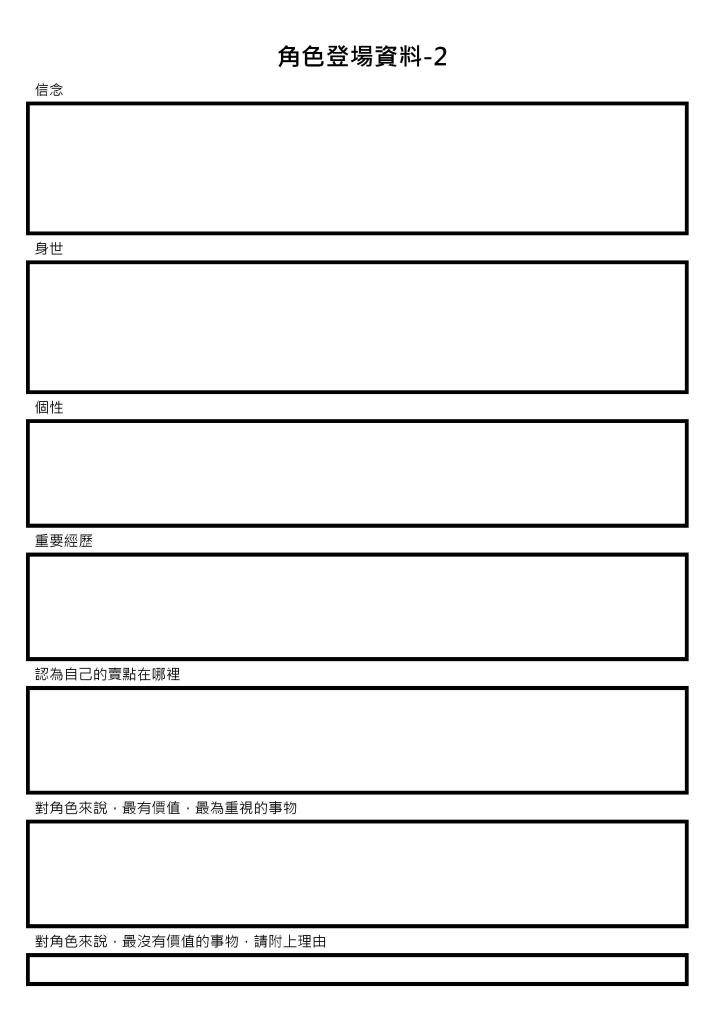 角色登場資料-2

信念

身世

個性

重要經歷

認為自己的賣點在哪裡

對角色來說，最有價值，最為重視的事物

對角色來說，最沒有價值的事物，請附上理由